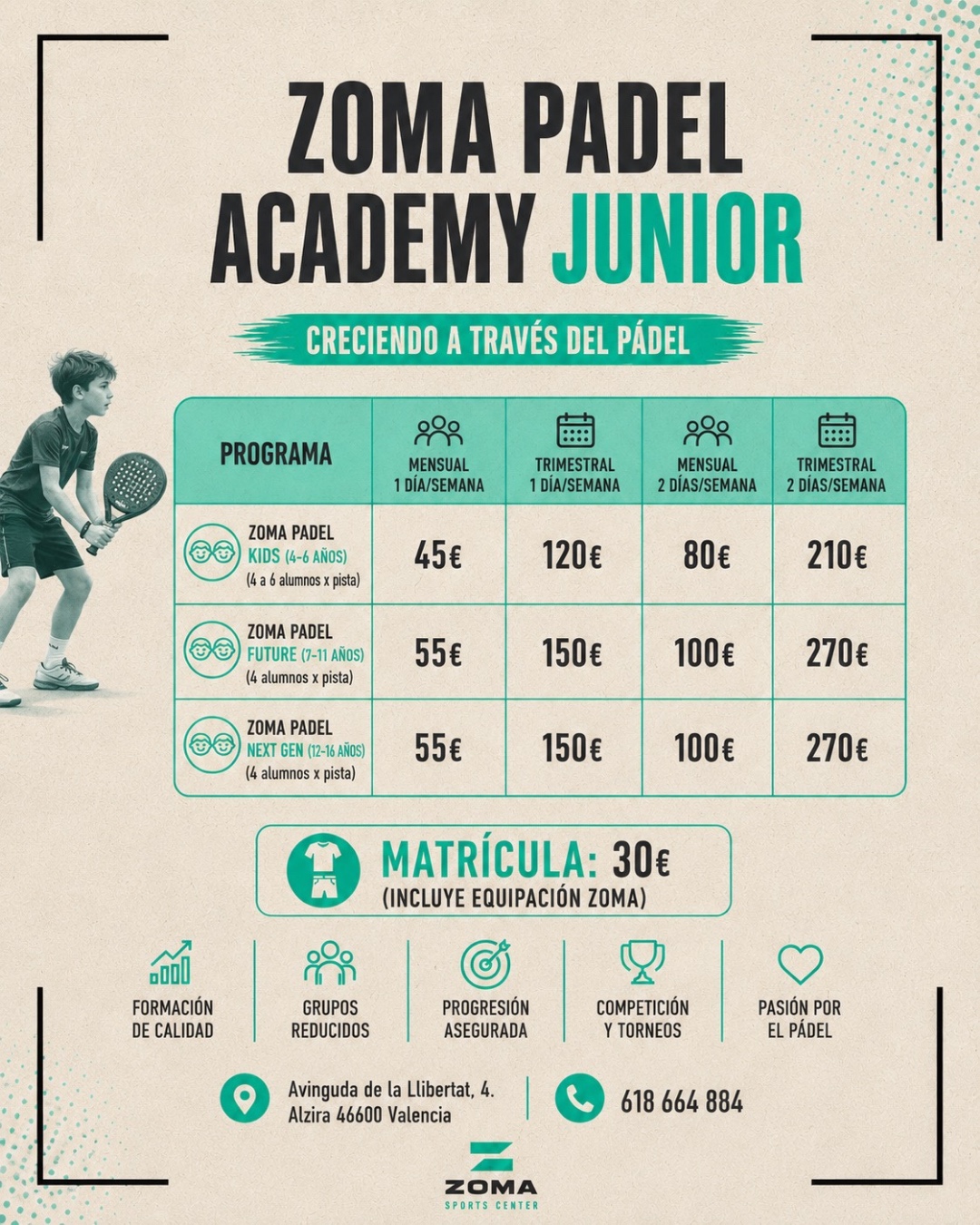 ZOMA PADEL ACADEMY JUNIOR

CRECIENDO A TRAVÉS DEL PÁDEL

| PROGRAMA | MENSUAL 1 DÍA/SEMANA | TRIMESTRAL 1 DÍA/SEMANA | MENSUAL 2 DÍAS/SEMANA | TRIMESTRAL 2 DÍAS/SEMANA |
|---|---|---|---|---|
| ZOMA PADEL KIDS (4-6 AÑOS) (4 a 6 alumnos x pista) | 45€ | 120€ | 80€ | 210€ |
| ZOMA PADEL FUTURE (7-11 AÑOS) (4 alumnos x pista) | 55€ | 150€ | 100€ | 270€ |
| ZOMA PADEL NEXT GEN (12-16 AÑOS) (4 alumnos x pista) | 55€ | 150€ | 100€ | 270€ |

MATRÍCULA: 30€
(INCLUYE EQUIPACIÓN ZOMA)

FORMACIÓN DE CALIDAD

GRUPOS REDUCIDOS

PROGRESIÓN ASEGURADA

COMPETICIÓN Y TORNEOS

PASIÓN POR EL PÁDEL

Avinguda de la Llibertat, 4.
Alzira 46600 Valencia

618 664 884

ZOMA
SPORTS CENTER